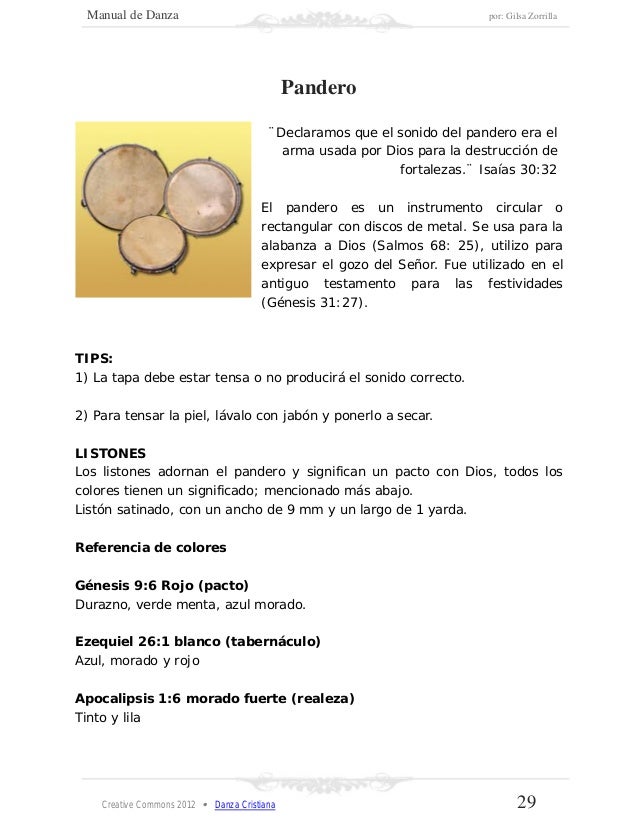 Manual de Danza

por: Gilsa Zorrilla

Pandero

¨Declaramos que el sonido del pandero era el arma usada por Dios para la destrucción de fortalezas.¨ Isaías 30:32

El pandero es un instrumento circular o rectangular con discos de metal. Se usa para la alabanza a Dios (Salmos 68: 25), utilizo para expresar el gozo del Señor. Fue utilizado en el antiguo testamento para las festividades (Génesis 31:27).

TIPS:
1) La tapa debe estar tensa o no producirá el sonido correcto.

2) Para tensar la piel, lávalo con jabón y ponerlo a secar.

LISTONES
Los listones adornan el pandero y significan un pacto con Dios, todos los colores tienen un significado; mencionado más abajo.
Listón satinado, con un ancho de 9 mm y un largo de 1 yarda.

Referencia de colores

Génesis 9:6 Rojo (pacto)
Durazno, verde menta, azul morado.

Ezequiel 26:1 blanco (tabernáculo)
Azul, morado y rojo

Apocalipsis 1:6 morado fuerte (realeza)
Tinto y lila

Creative Commons 2012 • Danza Cristiana

29